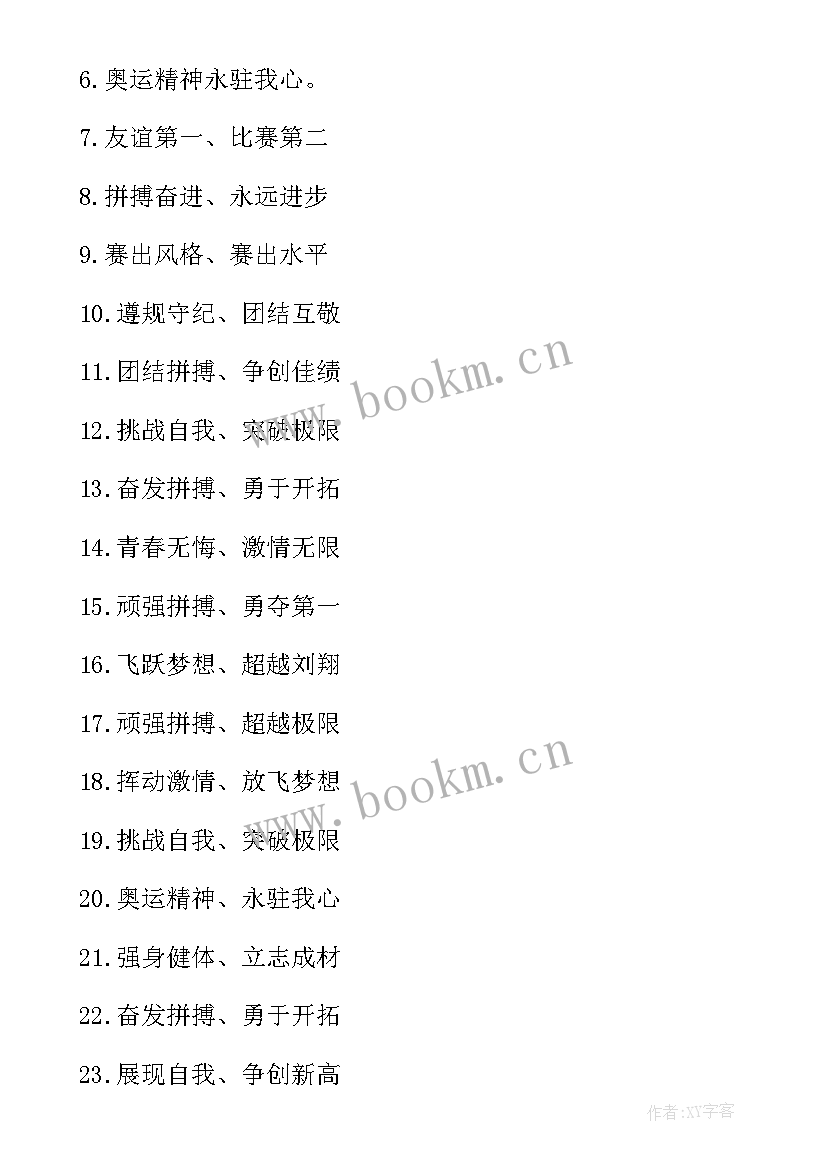 6.奥运精神永驻我心。

7.友谊第一、比赛第二

8.拼搏奋进、永远进步

9.赛出风格、赛出水平

10.遵规守纪、团结互敬

11.团结拼搏、争创佳绩

12.挑战自我、突破极限

13.奋发拼搏、勇于开拓

14.青春无悔、激情无限

15.顽强拼搏、勇夺第一

16.飞跃梦想、超越刘翔

17.顽强拼搏、超越极限

18.挥动激情、放飞梦想

19.挑战自我、突破极限

20.奥运精神、永驻我心

21.强身健体、立志成材

22.奋发拼搏、勇于开拓

23.展现自我、争创新高

www.bookm.cn

www.bookm.cn

作者:XY字客